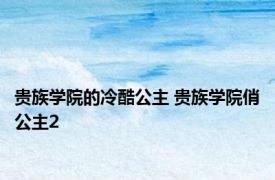 贵族学院的冷酷公主 贵族学院俏公主2